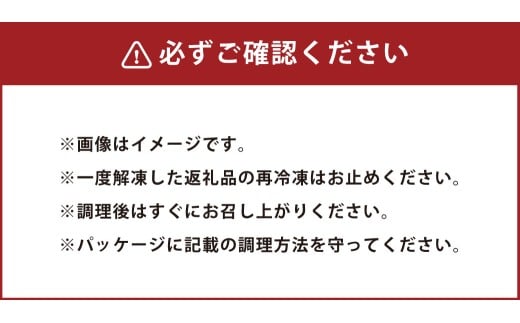 必ずご確認ください

※画像はイメージです。

※一度解凍した返礼品の再冷凍はお止めください。

※調理後はすぐにお召し上がりください。

※パッケージに記載の調理方法を守ってください。